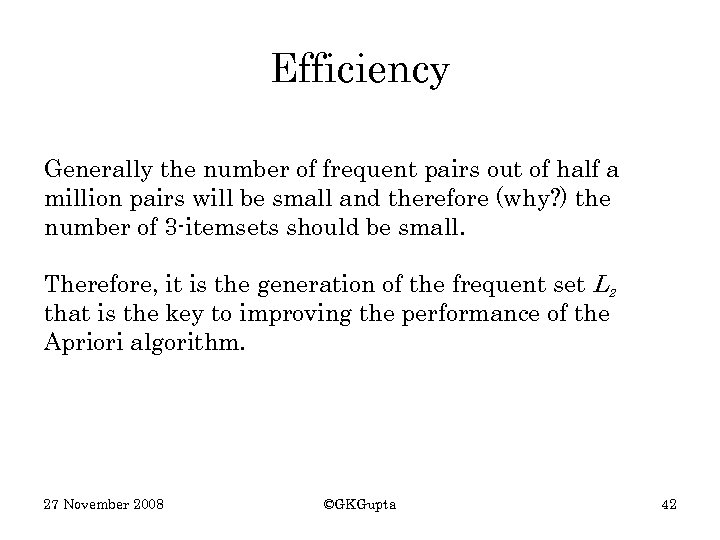 Efficiency

Generally the number of frequent pairs out of half a million pairs will be small and therefore (why?) the number of 3-itemsets should be small.

Therefore, it is the generation of the frequent set $L_2$ that is the key to improving the performance of the Apriori algorithm.

27 November 2008

©GKGupta

42